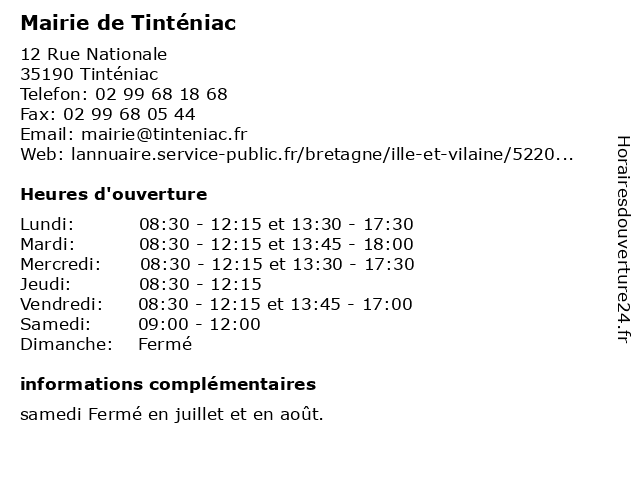 Mairie de Tinténiac

12 Rue Nationale
35190 Tinténiac
Telefon: 02 99 68 18 68
Fax: 02 99 68 05 44
Email: mairie@tinteniac.fr
Web: lannuaire.service-public.fr/bretagne/ille-et-vilaine/5220...

Heures d'ouverture

| | |
|---|---|
| Lundi: | 08:30 - 12:15 et 13:30 - 17:30 |
| Mardi: | 08:30 - 12:15 et 13:45 - 18:00 |
| Mercredi: | 08:30 - 12:15 et 13:30 - 17:30 |
| Jeudi: | 08:30 - 12:15 |
| Vendredi: | 08:30 - 12:15 et 13:45 - 17:00 |
| Samedi: | 09:00 - 12:00 |
| Dimanche: | Fermé |

informations complémentaires

samedi Fermé en juillet et en août.

Horairesdouverture24.fr